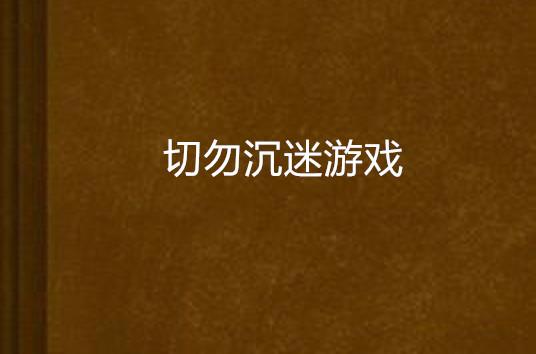 切勿沉迷游戏